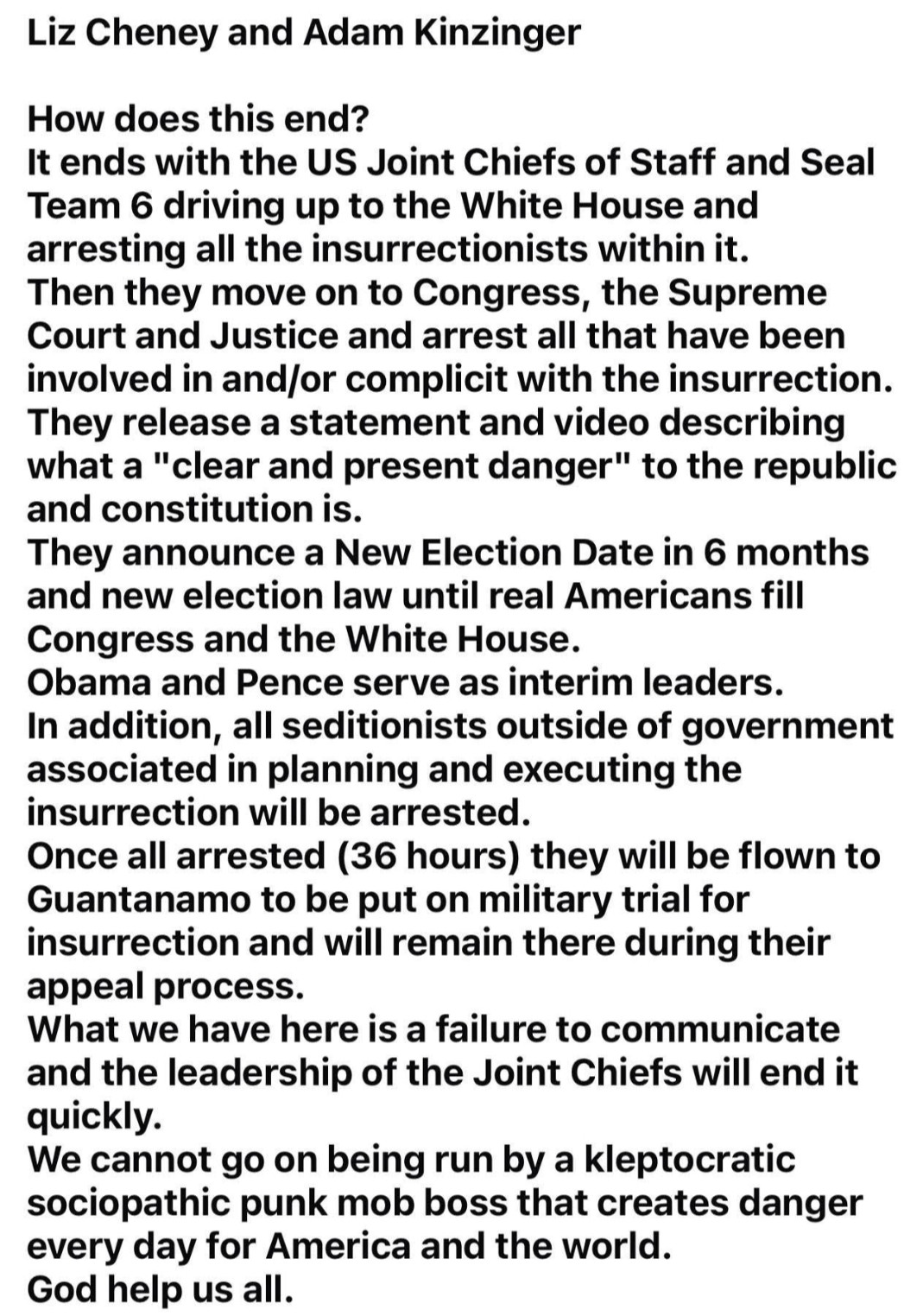 Liz Cheney and Adam Kinzinger

How does this end?
It ends with the US Joint Chiefs of Staff and Seal Team 6 driving up to the White House and arresting all the insurrectionists within it.
Then they move on to Congress, the Supreme Court and Justice and arrest all that have been involved in and/or complicit with the insurrection.
They release a statement and video describing what a "clear and present danger" to the republic and constitution is.
They announce a New Election Date in 6 months and new election law until real Americans fill Congress and the White House.
Obama and Pence serve as interim leaders.
In addition, all seditionists outside of government associated in planning and executing the insurrection will be arrested.
Once all arrested (36 hours) they will be flown to Guantanamo to be put on military trial for insurrection and will remain there during their appeal process.
What we have here is a failure to communicate and the leadership of the Joint Chiefs will end it quickly.
We cannot go on being run by a kleptocratic sociopathic punk mob boss that creates danger every day for America and the world.
God help us all.